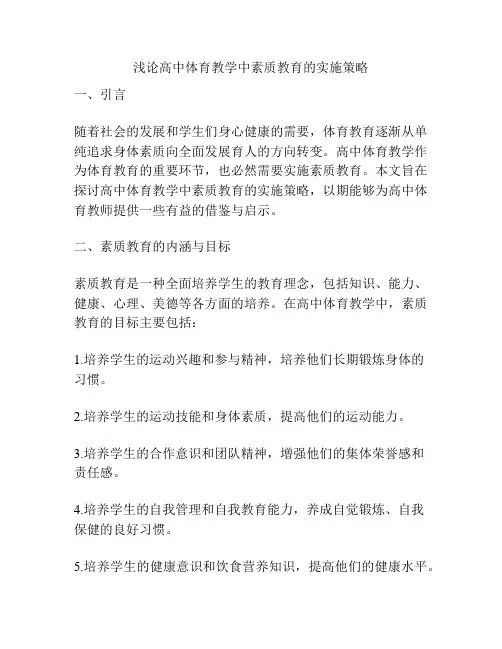 浅论高中体育教学中素质教育的实施策略

一、引言

随着社会的发展和学生们身心健康的需要，体育教育逐渐从单纯追求身体素质向全面发展育人的方向转变。高中体育教学作为体育教育的重要环节，也必然需要实施素质教育。本文旨在探讨高中体育教学中素质教育的实施策略，以期能够为高中体育教师提供一些有益的借鉴与启示。

二、素质教育的内涵与目标

素质教育是一种全面培养学生的教育理念，包括知识、能力、健康、心理、美德等各方面的培养。在高中体育教学中，素质教育的目标主要包括：

1.培养学生的运动兴趣和参与精神，培养他们长期锻炼身体的习惯。

2.培养学生的运动技能和身体素质，提高他们的运动能力。

3.培养学生的合作意识和团队精神，增强他们的集体荣誉感和责任感。

4.培养学生的自我管理和自我教育能力，养成自觉锻炼、自我保健的良好习惯。

5.培养学生的健康意识和饮食营养知识，提高他们的健康水平。